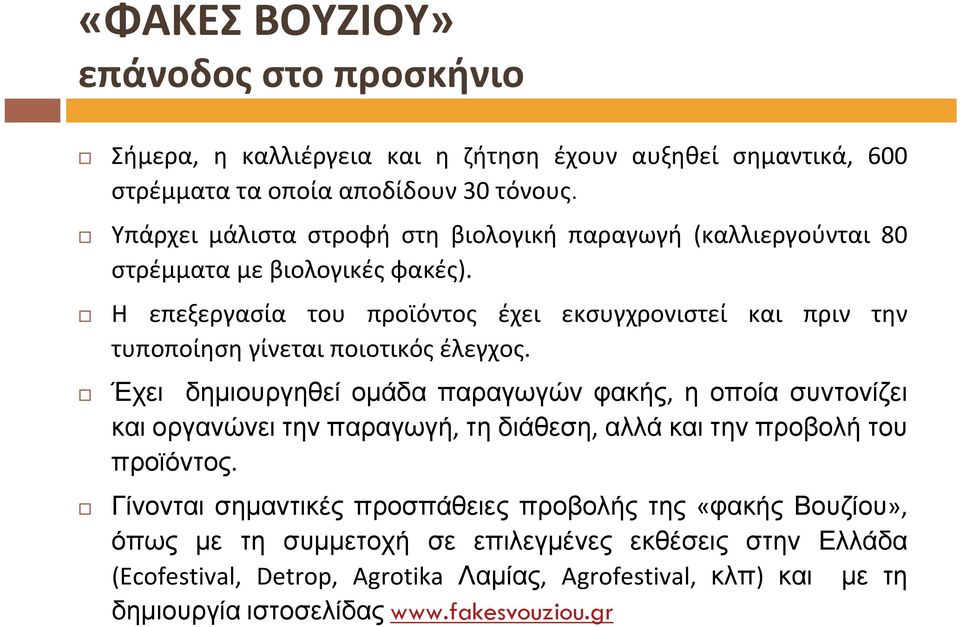 «ΦΑΚΕΣ ΒΟΥΖΙΟΥ»
επάνοδος στο προσκήνιο

□ Σήμερα, η καλλιέργεια και η ζήτηση έχουν αυξηθεί σημαντικά, 600 στρέμματα τα οποία αποδίδουν 30 τόνους.

□ Υπάρχει μάλιστα στροφή στη βιολογική παραγωγή (καλλιεργούνται 80 στρέμματα με βιολογικές φακές).

□ Η επεξεργασία του προϊόντος έχει εκσυγχρονιστεί και πριν την τυποποίηση γίνεται ποιοτικός έλεγχος.

□ Έχει δημιουργηθεί ομάδα παραγωγών φακής, η οποία συντονίζει και οργανώνει την παραγωγή, τη διάθεση, αλλά και την προβολή του προϊόντος.

□ Γίνονται σημαντικές προσπάθειες προβολής της «φακής Βουζίου», όπως με τη συμμετοχή σε επιλεγμένες εκθέσεις στην Ελλάδα (Ecofestival, Detrop, Agrotika Λαμίας, Agrofestival, κλπ) και με τη δημιουργία ιστοσελίδας www.fakesvouziou.gr